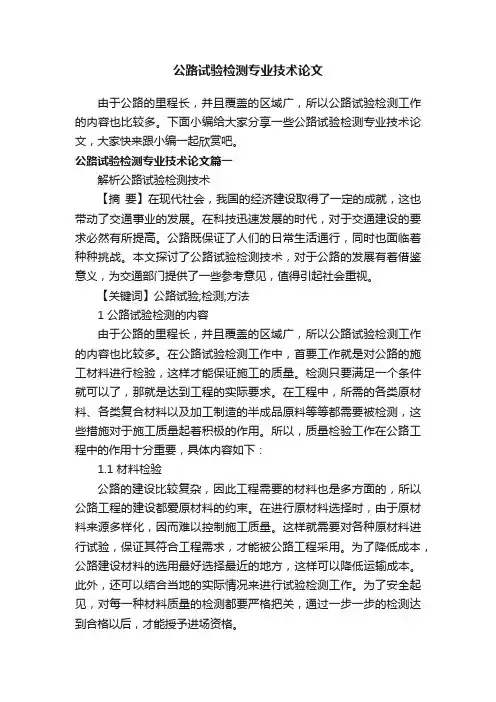 公路试验检测专业技术论文

由于公路的里程长，并且覆盖的区域广，所以公路试验检测工作的内容也比较多。下面小编给大家分享一些公路试验检测专业技术论文，大家快来跟小编一起欣赏吧。

公路试验检测专业技术论文篇一

解析公路试验检测技术

【摘 要】在现代社会，我国的经济建设取得了一定的成就，这也带动了交通事业的发展。在科技迅速发展的时代，对于交通建设的要求必然有所提高。公路既保证了人们的日常生活通行，同时也面临着种种挑战。本文探讨了公路试验检测技术，对于公路的发展有着借鉴意义，为交通部门提供了一些参考意见，值得引起社会重视。

【关键词】公路试验;检测;方法

1 公路试验检测的内容

由于公路的里程长，并且覆盖的区域广，所以公路试验检测工作的内容也比较多。在公路试验检测工作中，首要工作就是对公路的施工材料进行检验，这样才能保证施工的质量。检测只要满足一个条件就可以了，那就是达到工程的实际要求。在工程中，所需的各类原材料、各类复合材料以及加工制造的半成品原料等等都需要被检测，这些措施对于施工质量起着积极的作用。所以，质量检验工作在公路工程中的作用十分重要，具体内容如下：

1.1 材料检验

公路的建设比较复杂，因此工程需要的材料也是多方面的，所以公路工程的建设都受原材料的约束。在进行原材料选择时，由于原材料来源多样化，因而难以控制施工质量。这样就需要对各种原材料进行试验，保证其符合工程需求，才能被公路工程采用。为了降低成本，公路建设材料的选用最好选择最近的地方，这样可以降低运输成本。此外，还可以结合当地的实际情况来进行试验检测工作。为了安全起见，对每一种材料质量的检测都要严格把关，通过一步一步的检测达到合格以后，才能授予进场资格。